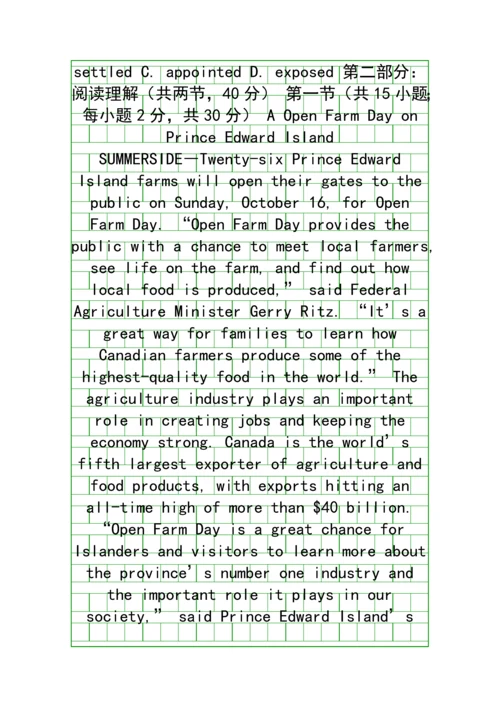 settled C. appointed D. exposed 第二部分：阅读理解（共两节，40分） 第一节（共15小题；每小题2分，共30分） A Open Farm Day on Prince Edward Island

SUMMERSIDE—Twenty-six Prince Edward Island farms will open their gates to the public on Sunday, October 16, for Open Farm Day. "Open Farm Day provides the public with a chance to meet local farmers, see life on the farm, and find out how local food is produced," said Federal Agriculture Minister Gerry Ritz. "It's a great way for families to learn how Canadian farmers produce some of the highest-quality food in the world." The agriculture industry plays an important role in creating jobs and keeping the economy strong. Canada is the world's fifth largest exporter of agriculture and food products, with exports hitting an all-time high of more than $40 billion. "Open Farm Day is a great chance for Islanders and visitors to learn more about the province's number one industry and the important role it plays in our society," said Prince Edward Island's